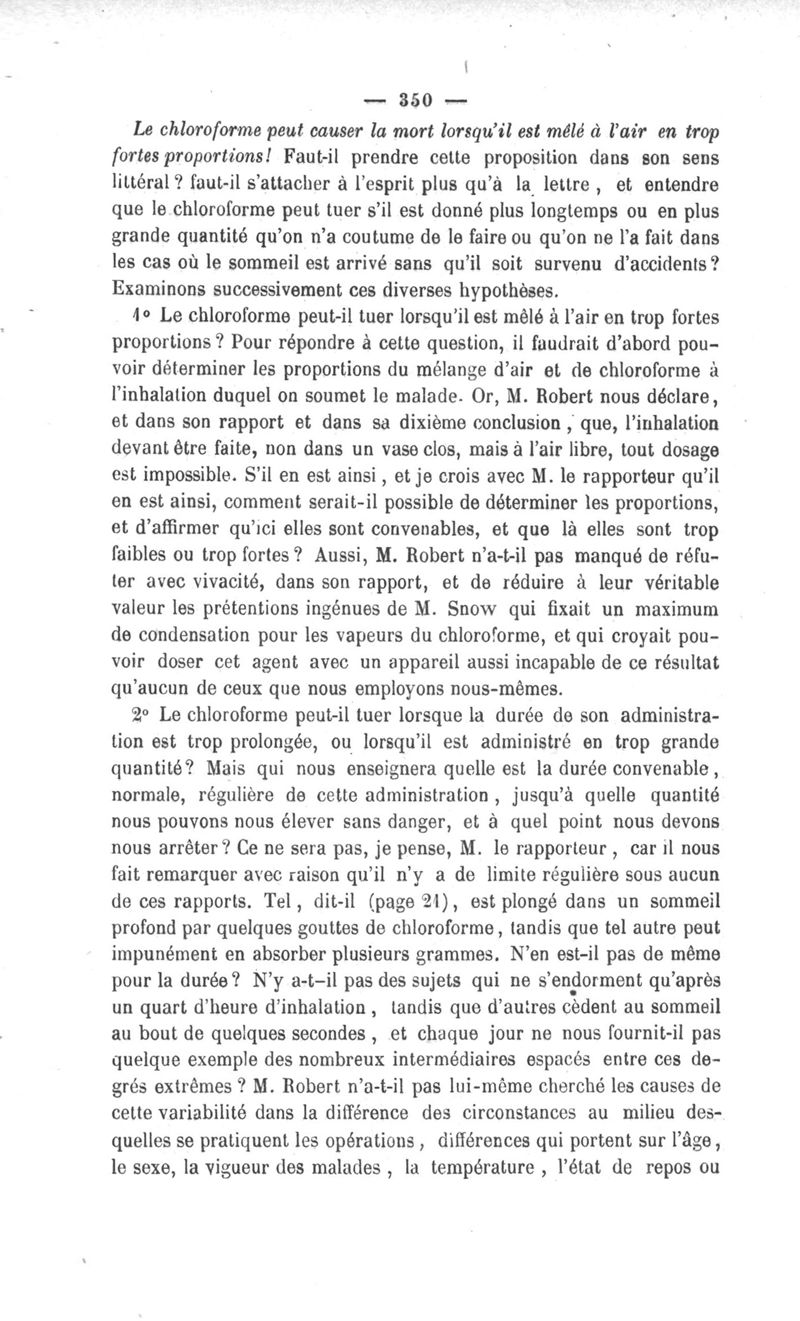 — 350 —

Le chloroforme peut causer la mort lorsqu'il est mêlé à l'air en trop fortes proportions! Faut-il prendre cette proposition dans son sens littéral? faut-il s'attacher à l'esprit plus qu'à la lettre, et entendre que le chloroforme peut tuer s'il est donné plus longtemps ou en plus grande quantité qu'on n'a coutume de le faire ou qu'on ne l'a fait dans les cas où le sommeil est arrivé sans qu'il soit survenu d'accidents? Examinons successivement ces diverses hypothèses.

1° Le chloroforme peut-il tuer lorsqu'il est mêlé à l'air en trop fortes proportions? Pour répondre à cette question, il faudrait d'abord pouvoir déterminer les proportions du mélange d'air et de chloroforme à l'inhalation duquel on soumet le malade. Or, M. Robert nous déclare, et dans son rapport et dans sa dixième conclusion, que, l'inhalation devant être faite, non dans un vase clos, mais à l'air libre, tout dosage est impossible. S'il en est ainsi, et je crois avec M. le rapporteur qu'il en est ainsi, comment serait-il possible de déterminer les proportions, et d'affirmer qu'ici elles sont convenables, et que là elles sont trop faibles ou trop fortes? Aussi, M. Robert n'a-t-il pas manqué de réfuter avec vivacité, dans son rapport, et de réduire à leur véritable valeur les prétentions ingénues de M. Snow qui fixait un maximum de condensation pour les vapeurs du chloroforme, et qui croyait pouvoir doser cet agent avec un appareil aussi incapable de ce résultat qu'aucun de ceux que nous employons nous-mêmes.

2° Le chloroforme peut-il tuer lorsque la durée de son administration est trop prolongée, ou lorsqu'il est administré en trop grande quantité? Mais qui nous enseignera quelle est la durée convenable, normale, régulière de cette administration, jusqu'à quelle quantité nous pouvons nous élever sans danger, et à quel point nous devons nous arrêter? Ce ne sera pas, je pense, M. le rapporteur, car il nous fait remarquer avec raison qu'il n'y a de limite régulière sous aucun de ces rapports. Tel, dit-il (page 21), est plongé dans un sommeil profond par quelques gouttes de chloroforme, tandis que tel autre peut impunément en absorber plusieurs grammes. N'en est-il pas de même pour la durée? N'y a-t-il pas des sujets qui ne s'endorment qu'après un quart d'heure d'inhalation, tandis que d'autres cèdent au sommeil au bout de quelques secondes, et chaque jour ne nous fournit-il pas quelque exemple des nombreux intermédiaires espacés entre ces degrés extrêmes? M. Robert n'a-t-il pas lui-même cherché les causes de cette variabilité dans la différence des circonstances au milieu desquelles se pratiquent les opérations, différences qui portent sur l'âge, le sexe, la vigueur des malades, la température, l'état de repos ou